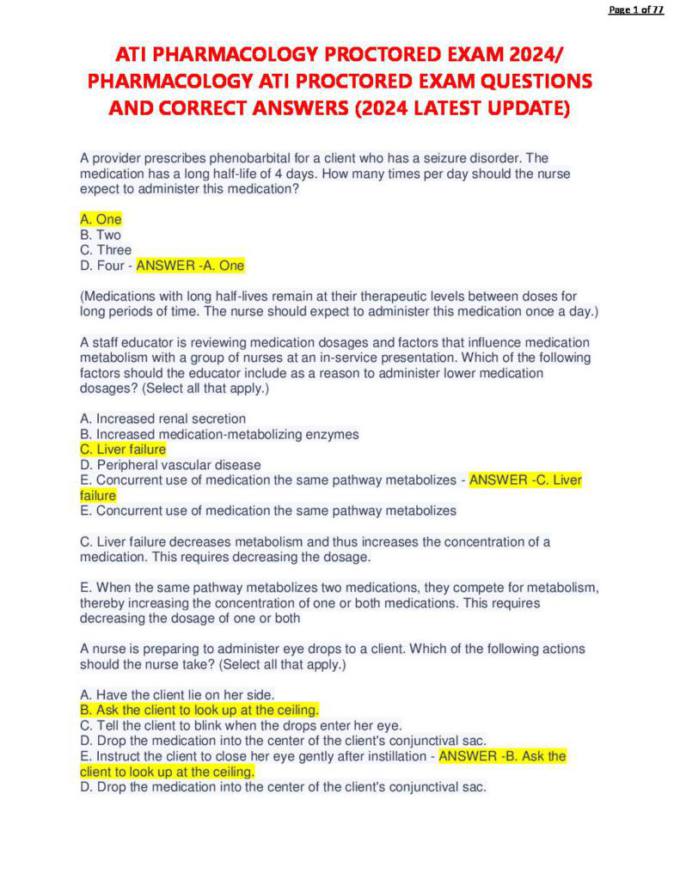 Page 1 of 77

ATI PHARMACOLOGY PROCTORED EXAM 2024/ PHARMACOLOGY ATI PROCTORED EXAM QUESTIONS AND CORRECT ANSWERS (2024 LATEST UPDATE)

A provider prescribes phenobarbital for a client who has a seizure disorder. The medication has a long half-life of 4 days. How many times per day should the nurse expect to administer this medication?

A. One
B. Two
C. Three
D. Four - ANSWER -A. One

(Medications with long half-lives remain at their therapeutic levels between doses for long periods of time. The nurse should expect to administer this medication once a day.)

A staff educator is reviewing medication dosages and factors that influence medication metabolism with a group of nurses at an in-service presentation. Which of the following factors should the educator include as a reason to administer lower medication dosages? (Select all that apply.)

A. Increased renal secretion
B. Increased medication-metabolizing enzymes
C. Liver failure
D. Peripheral vascular disease
E. Concurrent use of medication the same pathway metabolizes - ANSWER -C. Liver failure
E. Concurrent use of medication the same pathway metabolizes

C. Liver failure decreases metabolism and thus increases the concentration of a medication. This requires decreasing the dosage.

E. When the same pathway metabolizes two medications, they compete for metabolism, thereby increasing the concentration of one or both medications. This requires decreasing the dosage of one or both

A nurse is preparing to administer eye drops to a client. Which of the following actions should the nurse take? (Select all that apply.)

A. Have the client lie on her side.
B. Ask the client to look up at the ceiling.
C. Tell the client to blink when the drops enter her eye.
D. Drop the medication into the center of the client's conjunctival sac.
E. Instruct the client to close her eye gently after instillation - ANSWER -B. Ask the client to look up at the ceiling.
D. Drop the medication into the center of the client's conjunctival sac.